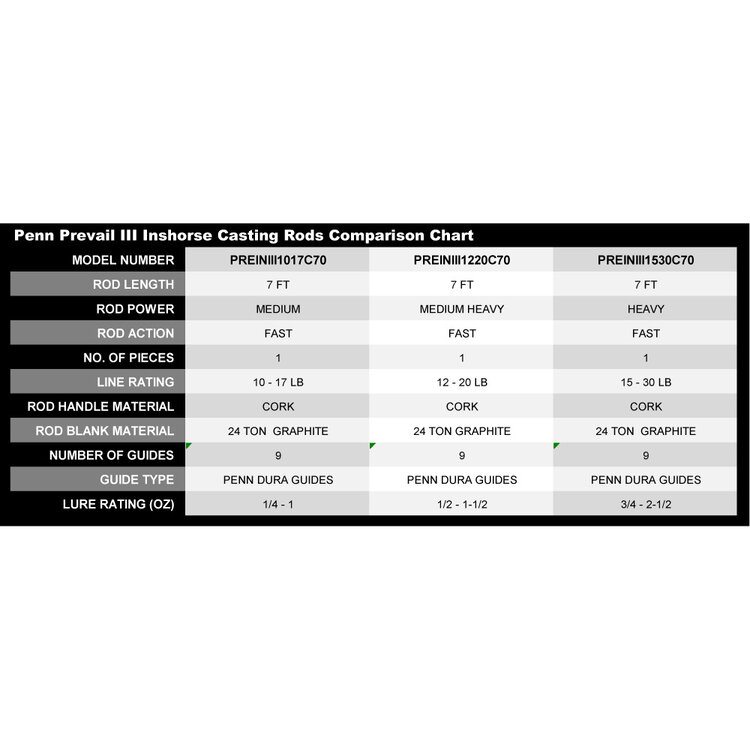 Penn Prevail III Inshorse Casting Rods Comparison Chart

| MODEL NUMBER | PREINIII1017C70 | PREINIII1220C70 | PREINIII1530C70 |
|---|---|---|---|
| ROD LENGTH | 7 FT | 7 FT | 7 FT |
| ROD POWER | MEDIUM | MEDIUM HEAVY | HEAVY |
| ROD ACTION | FAST | FAST | FAST |
| NO. OF PIECES | 1 | 1 | 1 |
| LINE RATING | 10 - 17 LB | 12 - 20 LB | 15 - 30 LB |
| ROD HANDLE MATERIAL | CORK | CORK | CORK |
| ROD BLANK MATERIAL | 24 TON GRAPHITE | 24 TON GRAPHITE | 24 TON GRAPHITE |
| NUMBER OF GUIDES | 9 | 9 | 9 |
| GUIDE TYPE | PENN DURA GUIDES | PENN DURA GUIDES | PENN DURA GUIDES |
| LURE RATING (OZ) | 1/4 - 1 | 1/2 - 1-1/2 | 3/4 - 2-1/2 |